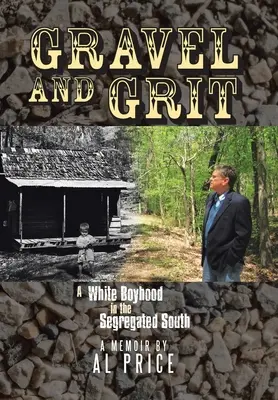 GRAVEL AND GRIT

A White Boyhood in the Segregated South

A MEMOIR BY
AL PRICE